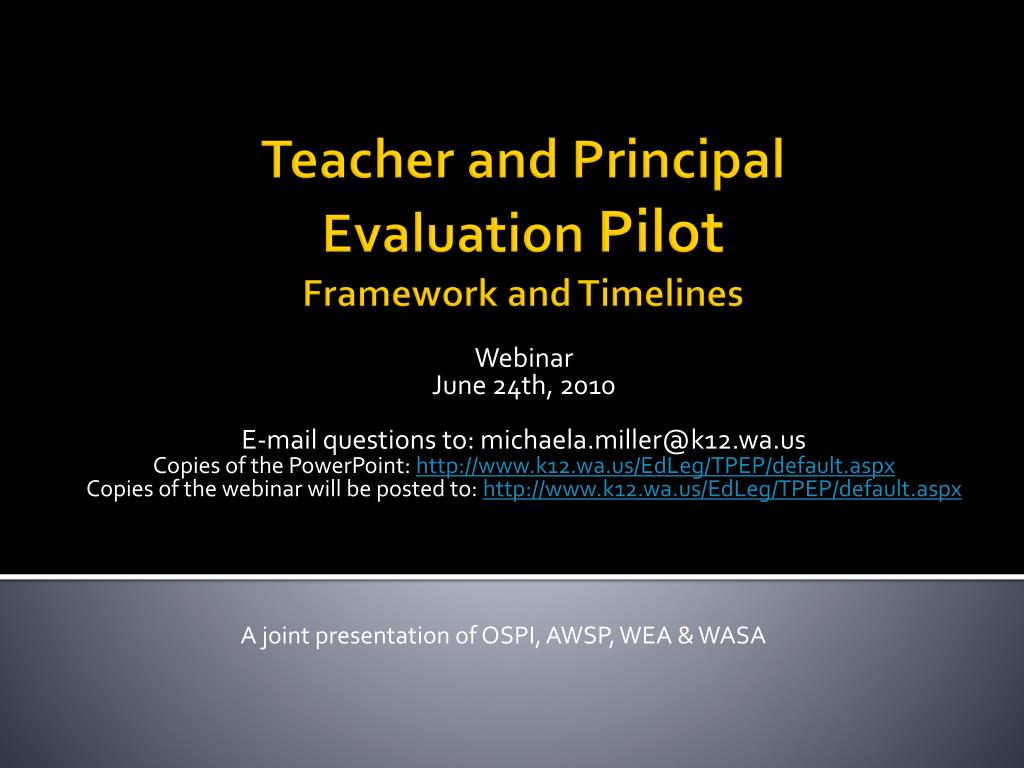 Teacher and Principal Evaluation Pilot
Framework and Timelines

Webinar
June 24th, 2010

E-mail questions to: michaela.miller@k12.wa.us
Copies of the PowerPoint: http://www.k12.wa.us/EdLeg/TPEP/default.aspx
Copies of the webinar will be posted to: http://www.k12.wa.us/EdLeg/TPEP/default.aspx

A joint presentation of OSPI, AWSP, WEA & WASA